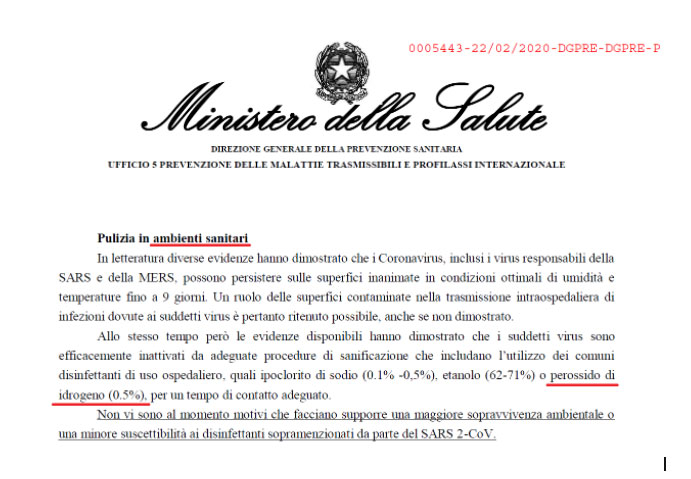 0005443-22/02/2020-DGPRE-DGPRE-P

Ministero della Salute

DIREZIONE GENERALE DELLA PREVENZIONE SANITARIA
UFFICIO 5 PREVENZIONE DELLE MALATTIE TRASMISSIBILI E PROFILASSI INTERNAZIONALE

Pulizia in ambienti sanitari

In letteratura diverse evidenze hanno dimostrato che i Coronavirus, inclusi i virus responsabili della SARS e della MERS, possono persistere sulle superfici inanimate in condizioni ottimali di umidità e temperature fino a 9 giorni. Un ruolo delle superfici contaminate nella trasmissione intraospedaliera di infezioni dovute ai suddetti virus è pertanto ritenuto possibile, anche se non dimostrato.

Allo stesso tempo però le evidenze disponibili hanno dimostrato che i suddetti virus sono efficacemente inattivati da adeguate procedure di sanificazione che includano l'utilizzo dei comuni disinfettanti di uso ospedaliero, quali ipoclorito di sodio (0.1% -0,5%), etanolo (62-71%) o perossido di idrogeno (0.5%), per un tempo di contatto adeguato.

Non vi sono al momento motivi che facciano supporre una maggiore sopravvivenza ambientale o una minore suscettibilità ai disinfettanti sopramenzionati da parte del SARS 2-CoV.